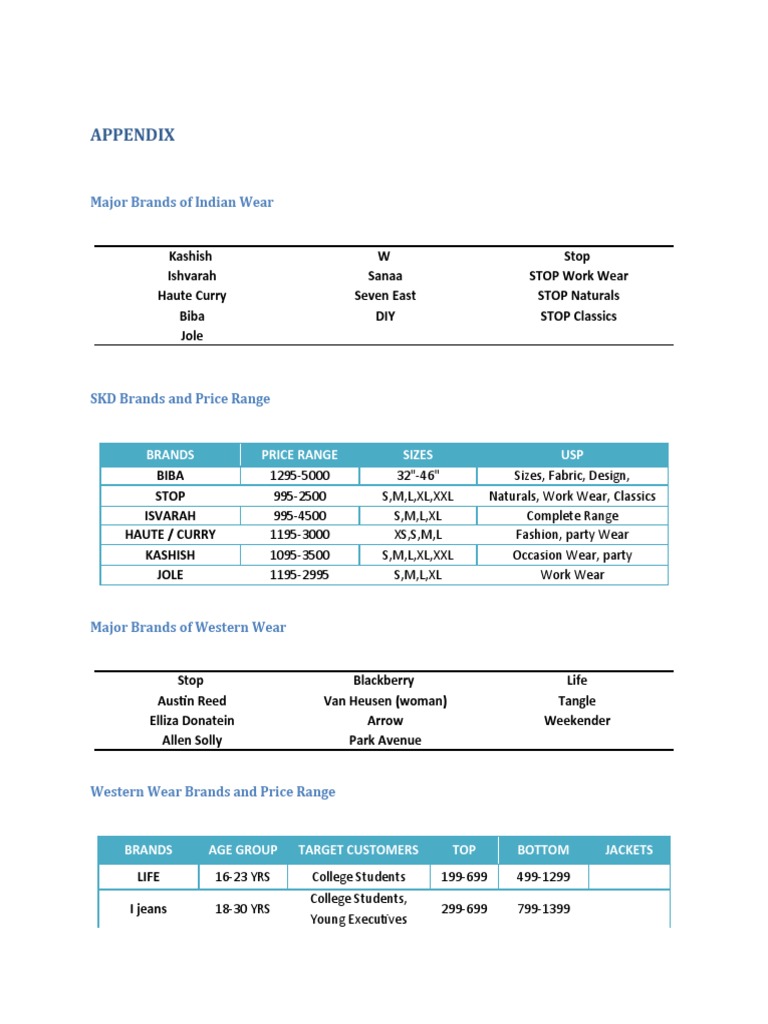 APPENDIX

Major Brands of Indian Wear

| Kashish | W | Stop |
|---|---|---|
| Ishvarah | Sanaa | STOP Work Wear |
| Haute Curry | Seven East | STOP Naturals |
| Biba | DIY | STOP Classics |
| Jole | | |

SKD Brands and Price Range

| BRANDS | PRICE RANGE | SIZES | USP |
|---|---|---|---|
| BIBA | 1295-5000 | 32"-46" | Sizes, Fabric, Design, |
| STOP | 995-2500 | S,M,L,XL,XXL | Naturals, Work Wear, Classics |
| ISVARAH | 995-4500 | S,M,L,XL | Complete Range |
| HAUTE / CURRY | 1195-3000 | XS,S,M,L | Fashion, party Wear |
| KASHISH | 1095-3500 | S,M,L,XL,XXL | Occasion Wear, party |
| JOLE | 1195-2995 | S,M,L,XL | Work Wear |

Major Brands of Western Wear

| Stop | Blackberry | Life |
|---|---|---|
| Austin Reed | Van Heusen (woman) | Tangle |
| Elliza Donatein | Arrow | Weekender |
| Allen Solly | Park Avenue | |

Western Wear Brands and Price Range

| BRANDS | AGE GROUP | TARGET CUSTOMERS | TOP | BOTTOM | JACKETS |
|---|---|---|---|---|---|
| LIFE | 16-23 YRS | College Students | 199-699 | 499-1299 | |
| I jeans | 18-30 YRS | College Students, Young Executives | 299-699 | 799-1399 | |